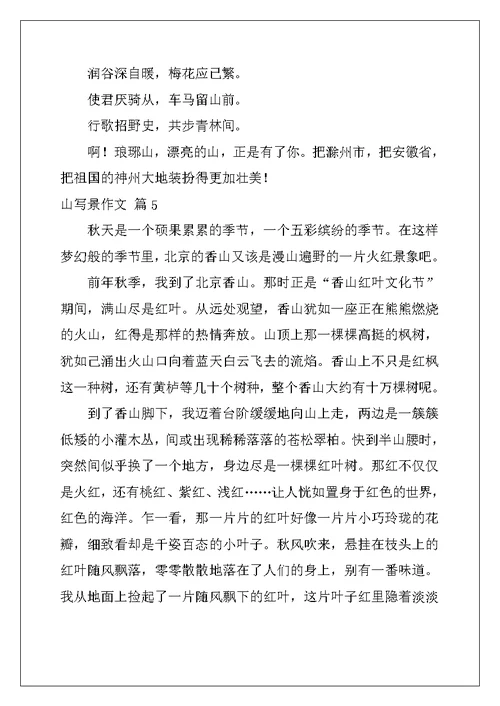 涧谷深自暖，梅花应已繁。

使君厌骑从，车马留山前。

行歌招野史，共步青林间。

啊！琅琊山，漂亮的山，正是有了你。把滁州市，把安徽省，把祖国的神州大地装扮得更加壮美！

山写景作文 篇 5

秋天是一个硕果累累的季节，一个五彩缤纷的季节。在这样梦幻般的季节里，北京的香山又该是漫山遍野的一片火红景象吧。

前年秋季，我到了北京香山。那时正是“香山红叶文化节”期间，满山尽是红叶。从远处观望，香山犹如一座正在熊熊燃烧的火山，红得是那样的热情奔放。山顶上那一棵棵高挺的枫树，犹如已涌出火山口向着蓝天白云飞去的流焰。香山上不只是红枫这一种树，还有黄栌等几十个树种，整个香山大约有十万棵树呢。

到了香山脚下，我迈着台阶缓缓地向山上走，两边是一簇簇低矮的小灌木丛，间或出现稀稀落落的苍松翠柏。快到半山腰时，突然间似乎换了一个地方，身边尽是一棵棵红叶树。那红不仅仅是火红，还有桃红、紫红、浅红……让人恍如置身于红色的世界，红色的海洋。乍一看，那一片片的红叶好像一片片小巧玲珑的花瓣，细致看却是千姿百态的小叶子。秋风吹来，悬挂在枝头上的红叶随风飘落，零零散散地落在了人们的身上，别有一番味道。我从地面上捡起了一片随风飘下的红叶，这片叶子红里隐着淡淡